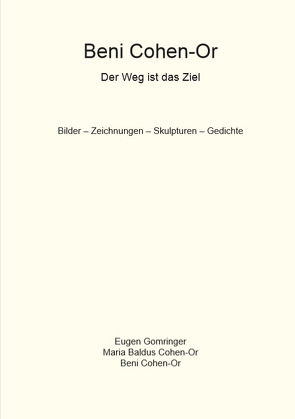 Beni Cohen-Or

Der Weg ist das Ziel

Bilder – Zeichnungen – Skulpturen – Gedichte

Eugen Gomringer
Maria Baldus Cohen-Or
Beni Cohen-Or